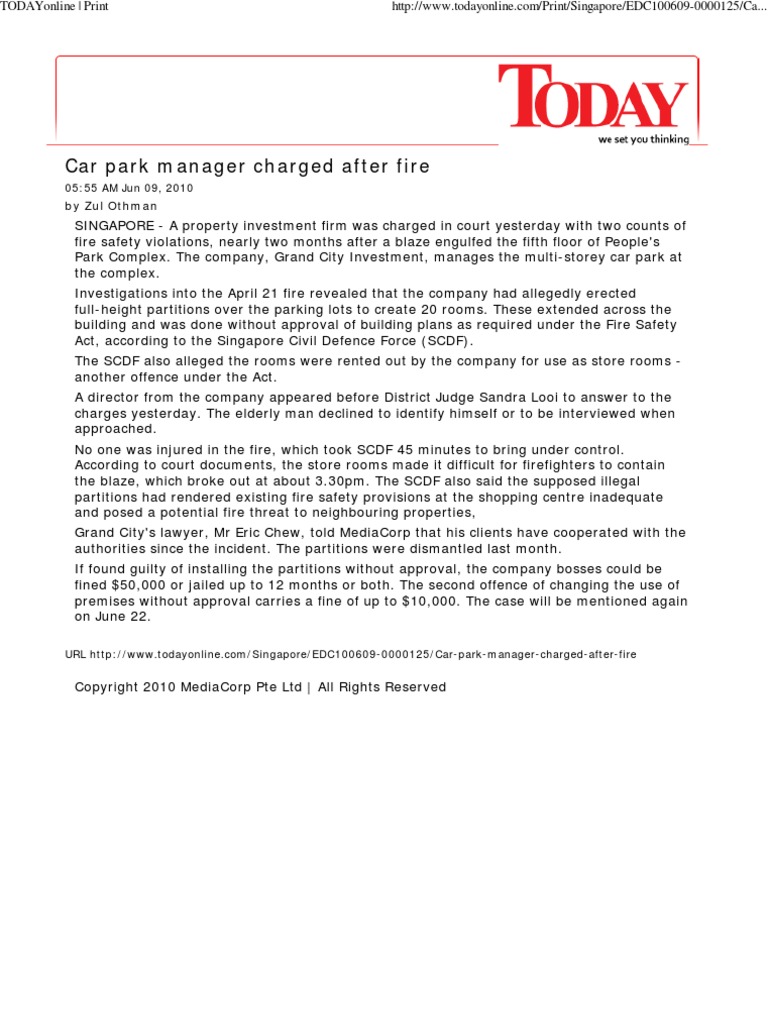 TODAYonline | Print

http://www.todayonline.com/Print/Singapore/EDC100609-0000125/Ca...

TODAY
we set you thinking

Car park manager charged after fire

05:55 AM Jun 09, 2010
by Zul Othman

SINGAPORE - A property investment firm was charged in court yesterday with two counts of fire safety violations, nearly two months after a blaze engulfed the fifth floor of People's Park Complex. The company, Grand City Investment, manages the multi-storey car park at the complex.

Investigations into the April 21 fire revealed that the company had allegedly erected full-height partitions over the parking lots to create 20 rooms. These extended across the building and was done without approval of building plans as required under the Fire Safety Act, according to the Singapore Civil Defence Force (SCDF).

The SCDF also alleged the rooms were rented out by the company for use as store rooms - another offence under the Act.

A director from the company appeared before District Judge Sandra Looi to answer to the charges yesterday. The elderly man declined to identify himself or to be interviewed when approached.

No one was injured in the fire, which took SCDF 45 minutes to bring under control. According to court documents, the store rooms made it difficult for firefighters to contain the blaze, which broke out at about 3.30pm. The SCDF also said the supposed illegal partitions had rendered existing fire safety provisions at the shopping centre inadequate and posed a potential fire threat to neighbouring properties,

Grand City's lawyer, Mr Eric Chew, told MediaCorp that his clients have cooperated with the authorities since the incident. The partitions were dismantled last month.

If found guilty of installing the partitions without approval, the company bosses could be fined $50,000 or jailed up to 12 months or both. The second offence of changing the use of premises without approval carries a fine of up to $10,000. The case will be mentioned again on June 22.

URL http://www.todayonline.com/Singapore/EDC100609-0000125/Car-park-manager-charged-after-fire

Copyright 2010 MediaCorp Pte Ltd | All Rights Reserved